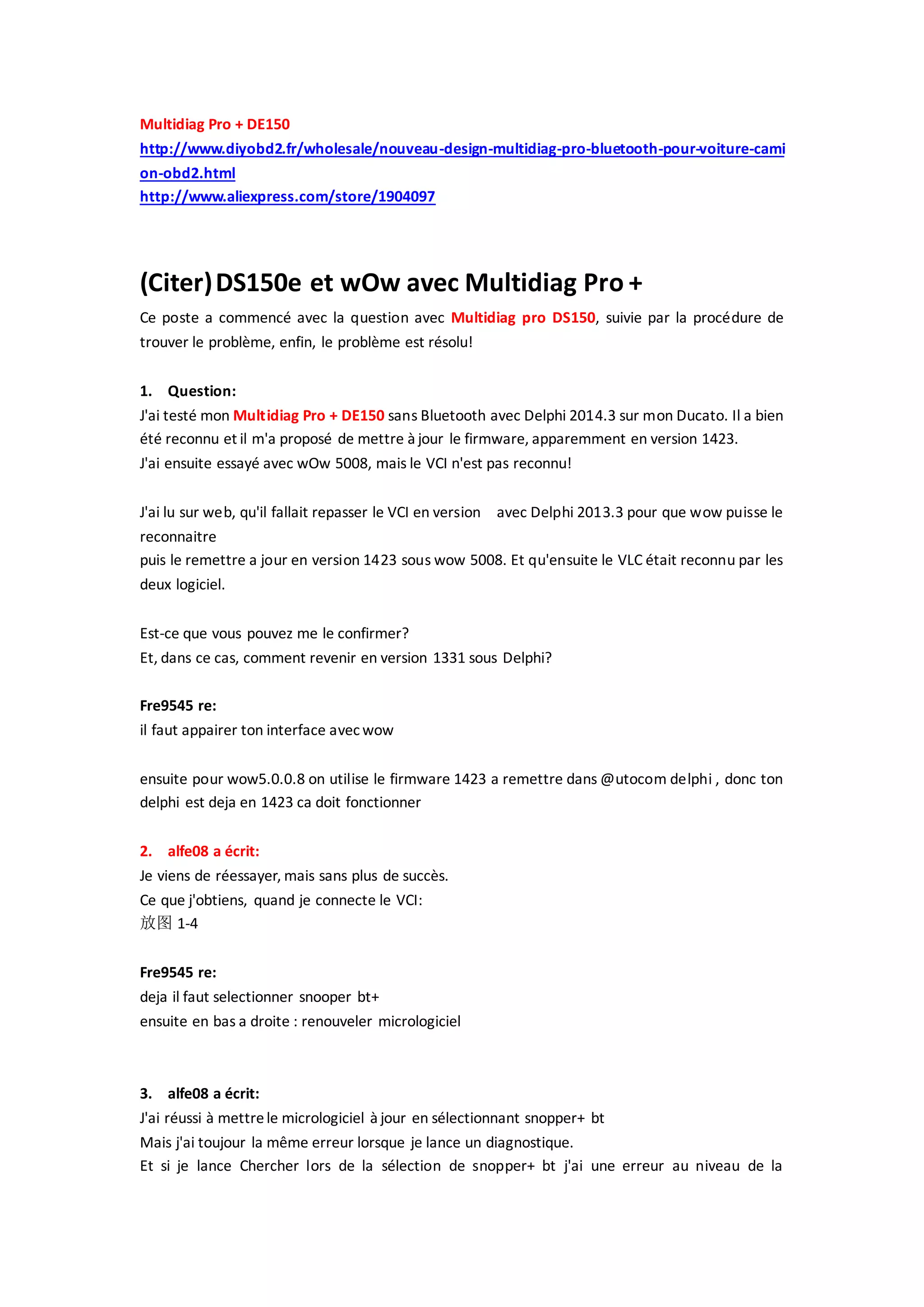 Multidiag Pro + DE150
http://www.diyobd2.fr/wholesale/nouveau-design-multidiag-pro-bluetooth-pour-voiture-camion-obd2.html
http://www.aliexpress.com/store/1904097

(Citer) DS150e et wOw avec Multidiag Pro +

Ce poste a commencé avec la question avec Multidiag pro DS150, suivie par la procédure de trouver le problème, enfin, le problème est résolu!

1. Question:
J'ai testé mon Multidiag Pro + DE150 sans Bluetooth avec Delphi 2014.3 sur mon Ducato. Il a bien été reconnu et il m'a proposé de mettre à jour le firmware, apparemment en version 1423.
J'ai ensuite essayé avec wOw 5008, mais le VCI n'est pas reconnu!

J'ai lu sur web, qu'il fallait repasser le VCI en version avec Delphi 2013.3 pour que wow puisse le reconnaitre
puis le remettre a jour en version 1423 sous wow 5008. Et qu'ensuite le VLC était reconnu par les deux logiciel.

Est-ce que vous pouvez me le confirmer?
Et, dans ce cas, comment revenir en version 1331 sous Delphi?

Fre9545 re:
il faut appairer ton interface avec wow

ensuite pour wow5.0.0.8 on utilise le firmware 1423 a remettre dans @utocom delphi , donc ton delphi est deja en 1423 ca doit fonctionner

2. alfe08 a écrit:
Je viens de réessayer, mais sans plus de succès.
Ce que j'obtiens, quand je connecte le VCI:
放图 1-4

Fre9545 re:
deja il faut selectionner snooper bt+
ensuite en bas a droite : renouveler micrologiciel

3. alfe08 a écrit:
J'ai réussi à mettre le micrologiciel à jour en sélectionnant snopper+ bt
Mais j'ai toujour la même erreur lorsque je lance un diagnostique.
Et si je lance Chercher lors de la sélection de snopper+ bt j'ai une erreur au niveau de la